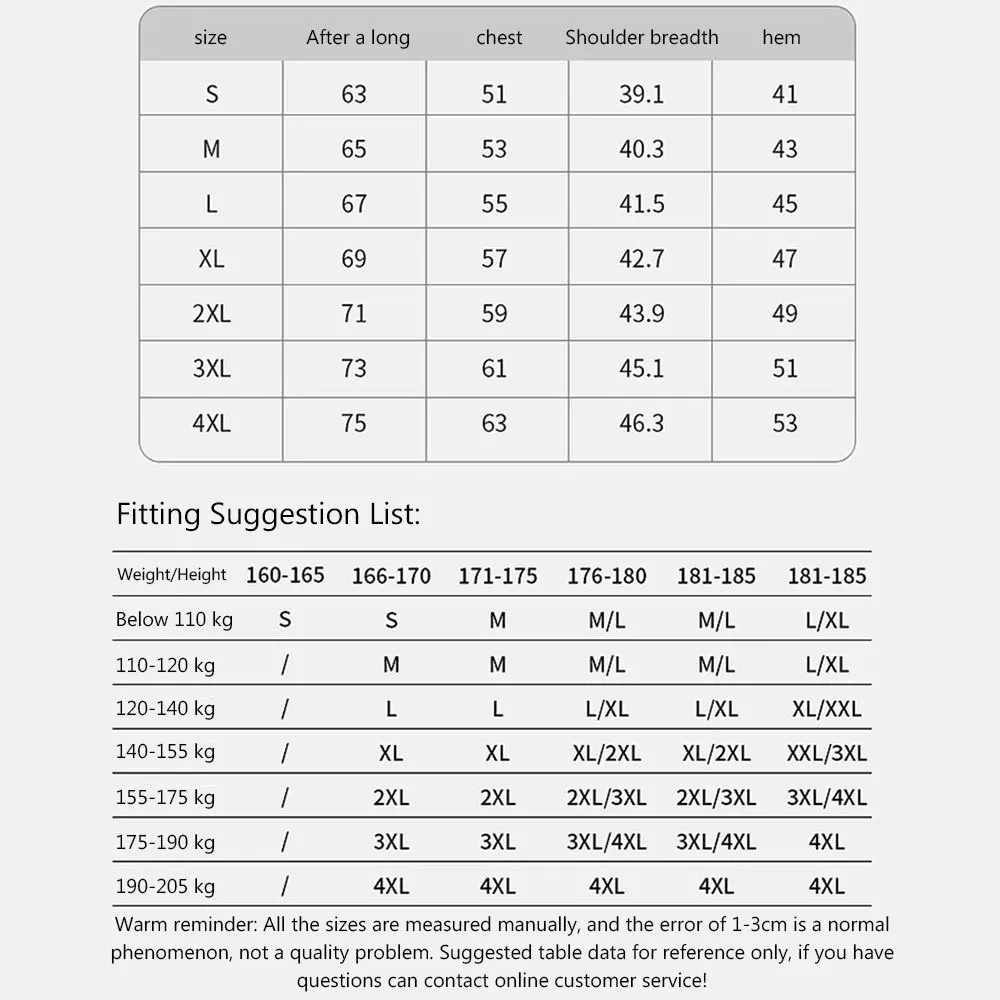 | size | After a long | chest | Shoulder breadth | hem |
|---|---|---|---|---|
| S | 63 | 51 | 39.1 | 41 |
| M | 65 | 53 | 40.3 | 43 |
| L | 67 | 55 | 41.5 | 45 |
| XL | 69 | 57 | 42.7 | 47 |
| 2XL | 71 | 59 | 43.9 | 49 |
| 3XL | 73 | 61 | 45.1 | 51 |
| 4XL | 75 | 63 | 46.3 | 53 |

Fitting Suggestion List:

| Weight/Height | 160-165 | 166-170 | 171-175 | 176-180 | 181-185 | 181-185 |
|---|---|---|---|---|---|---|
| Below 110 kg | S | S | M | M/L | M/L | L/XL |
| 110-120 kg | / | M | M | M/L | M/L | L/XL |
| 120-140 kg | / | L | L | L/XL | L/XL | XL/XXL |
| 140-155 kg | / | XL | XL | XL/2XL | XL/2XL | XXL/3XL |
| 155-175 kg | / | 2XL | 2XL | 2XL/3XL | 2XL/3XL | 3XL/4XL |
| 175-190 kg | / | 3XL | 3XL | 3XL/4XL | 3XL/4XL | 4XL |
| 190-205 kg | / | 4XL | 4XL | 4XL | 4XL | 4XL |

Warm reminder: All the sizes are measured manually, and the error of 1-3cm is a normal phenomenon, not a quality problem. Suggested table data for reference only, if you have questions can contact online customer service!